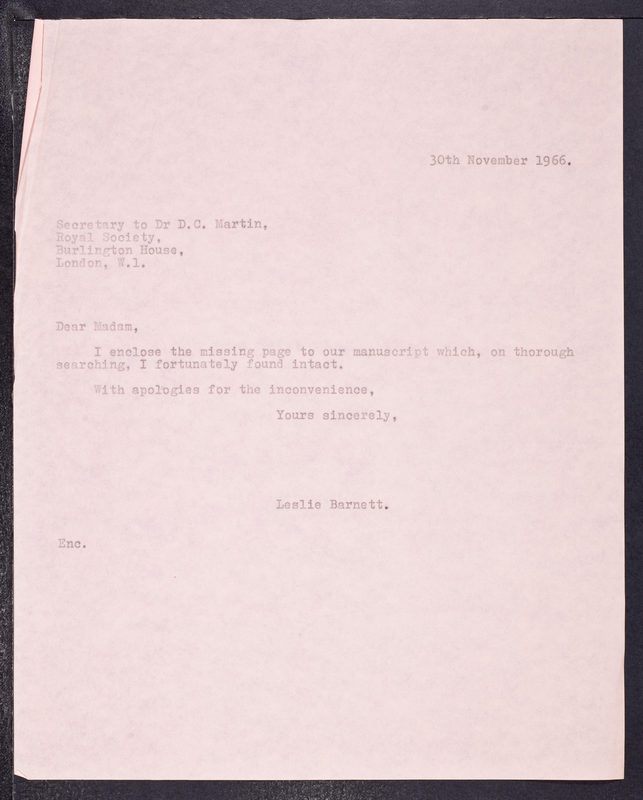 30th November 1966.

Secretary to Dr D.C. Martin,
Royal Society,
Burlington House,
London, W.1.

Dear Madam,

I enclose the missing page to our manuscript which, on thorough searching, I fortunately found intact.

With apologies for the inconvenience,

Yours sincerely,

Leslie Barnett.

Enc.